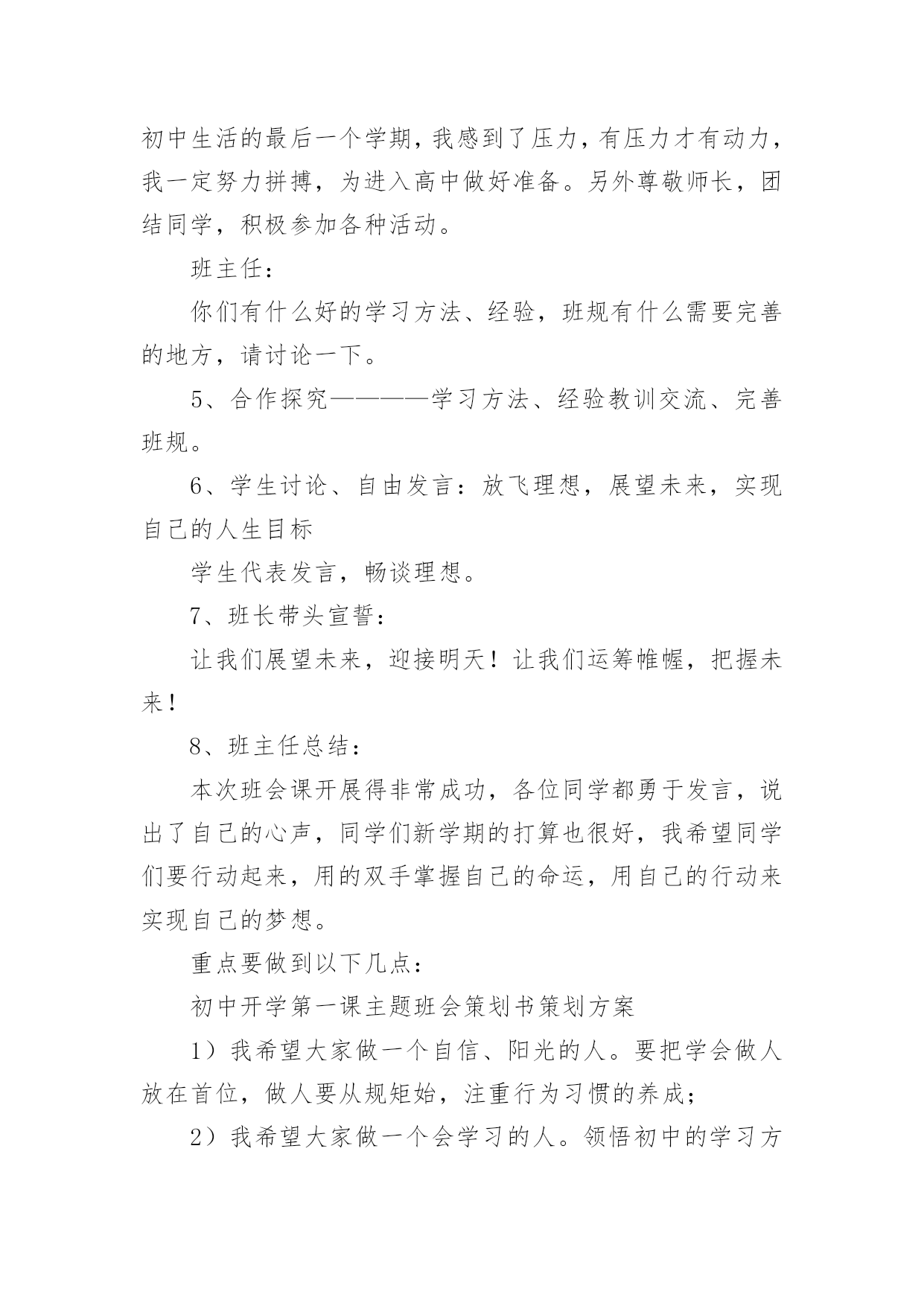 初中生活的最后一个学期，我感到了压力，有压力才有动力，我一定努力拼搏，为进入高中做好准备。另外尊敬师长，团结同学，积极参加各种活动。

班主任：

你们有什么好的学习方法、经验，班规有什么需要完善的地方，请讨论一下。

5、合作探究————学习方法、经验教训交流、完善班规。

6、学生讨论、自由发言：放飞理想，展望未来，实现自己的人生目标

学生代表发言，畅谈理想。

7、班长带头宣誓：

让我们展望未来，迎接明天！让我们运筹帷幄，把握未来！

8、班主任总结：

本次班会课开展得非常成功，各位同学都勇于发言，说出了自己的心声，同学们新学期的打算也很好，我希望同学们要行动起来，用的双手掌握自己的命运，用自己的行动来实现自己的梦想。

重点要做到以下几点：

初中开学第一课主题班会策划书策划方案

1）我希望大家做一个自信、阳光的人。要把学会做人放在首位，做人要从规矩始，注重行为习惯的养成；

2）我希望大家做一个会学习的人。领悟初中的学习方